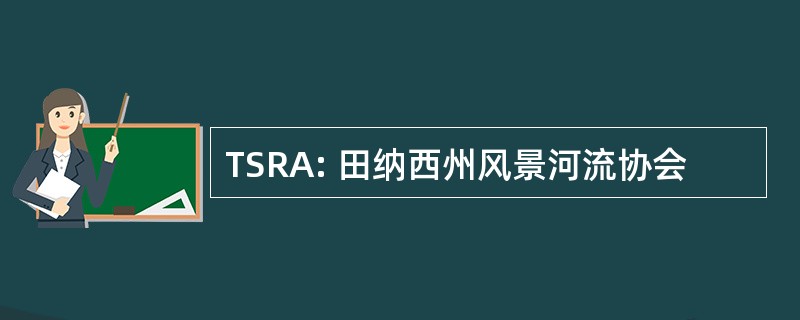 TSRA: 田纳西州风景河流协会